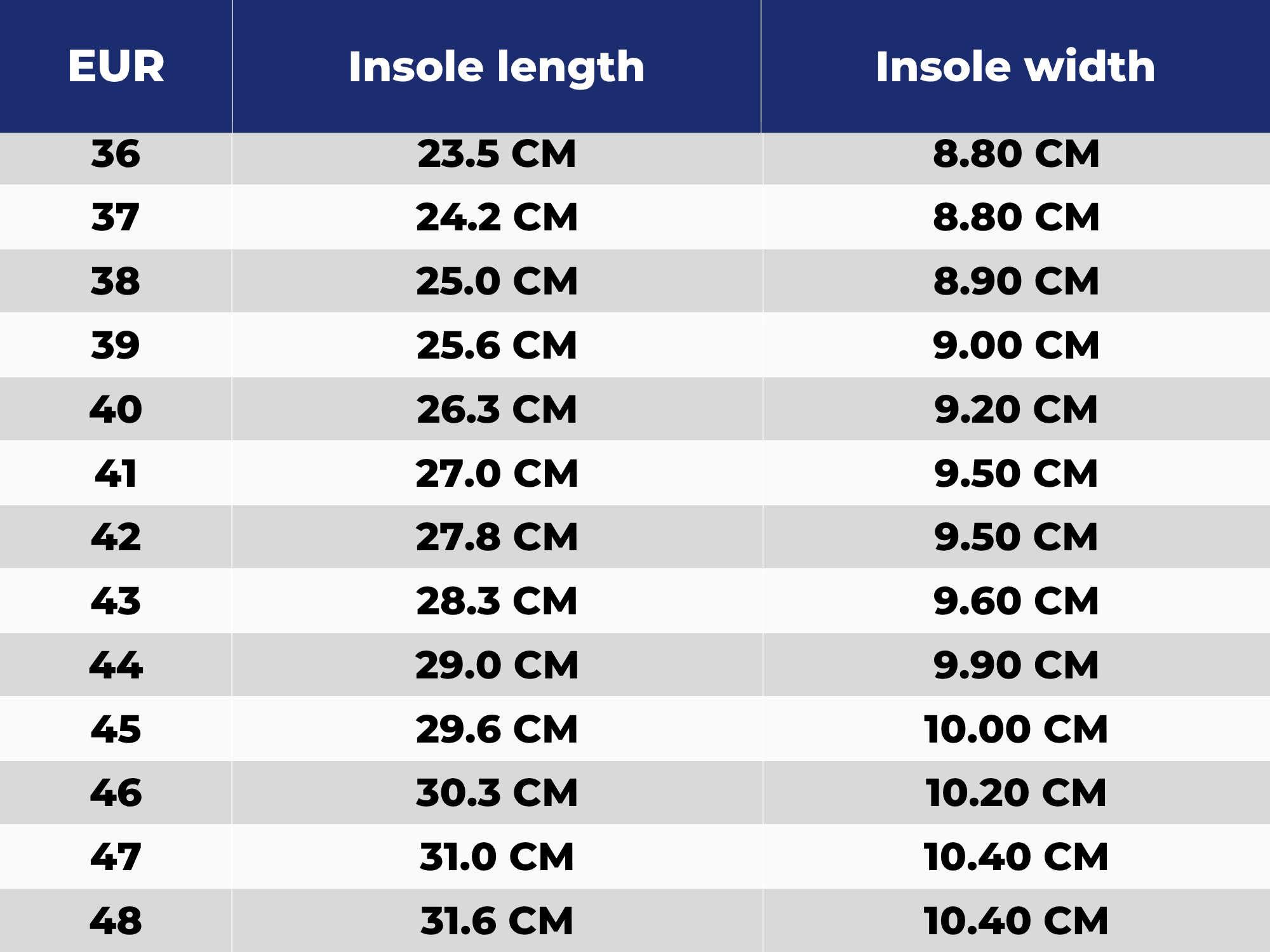 | EUR | Insole length | Insole width |
|---|---|---|
| 36 | 23.5 CM | 8.80 CM |
| 37 | 24.2 CM | 8.80 CM |
| 38 | 25.0 CM | 8.90 CM |
| 39 | 25.6 CM | 9.00 CM |
| 40 | 26.3 CM | 9.20 CM |
| 41 | 27.0 CM | 9.50 CM |
| 42 | 27.8 CM | 9.50 CM |
| 43 | 28.3 CM | 9.60 CM |
| 44 | 29.0 CM | 9.90 CM |
| 45 | 29.6 CM | 10.00 CM |
| 46 | 30.3 CM | 10.20 CM |
| 47 | 31.0 CM | 10.40 CM |
| 48 | 31.6 CM | 10.40 CM |